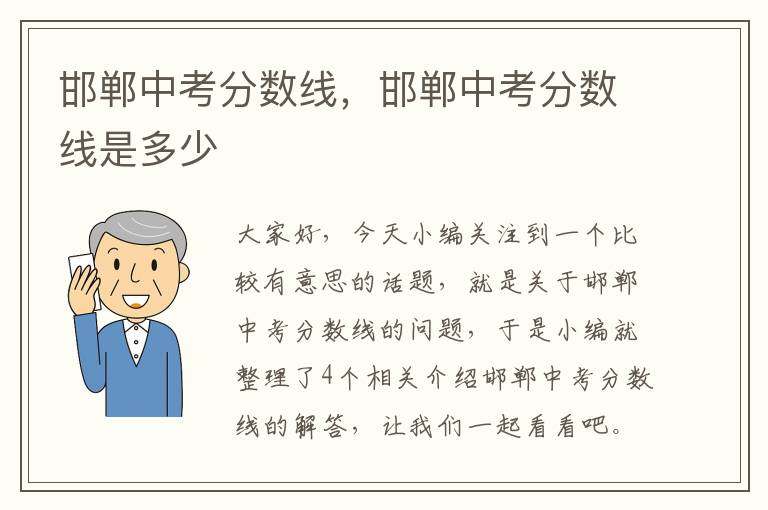 邯郸中考分数线，邯郸中考分数线是多少

大家好，今天小编关注到一个比较有意思的话题，就是关于邯郸中考分数线的问题，于是小编就整理了4个相关介绍邯郸中考分数线的解答，让我们一起看看吧。